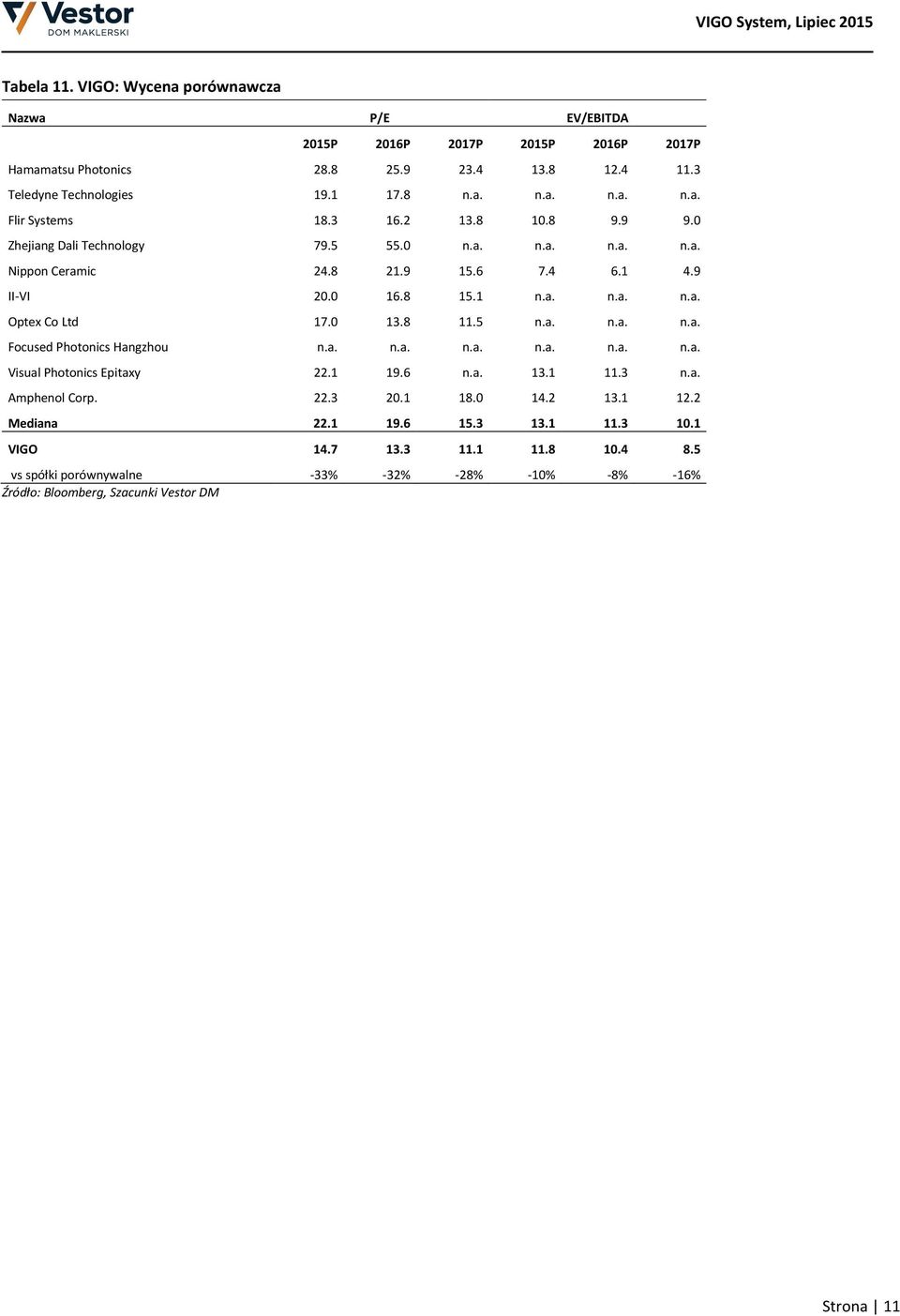 Vestor
DOM MAKLERSKI

VIGO System, Lipiec 2015

Tabela 11. VIGO: Wycena porównawcza

| Nazwa | P/E | | | EV/EBITDA | | |
|---|---|---|---|---|---|---|
| | 2015P | 2016P | 2017P | 2015P | 2016P | 2017P |
| Hamamatsu Photonics | 28.8 | 25.9 | 23.4 | 13.8 | 12.4 | 11.3 |
| Teledyne Technologies | 19.1 | 17.8 | n.a. | n.a. | n.a. | n.a. |
| Flir Systems | 18.3 | 16.2 | 13.8 | 10.8 | 9.9 | 9.0 |
| Zhejiang Dali Technology | 79.5 | 55.0 | n.a. | n.a. | n.a. | n.a. |
| Nippon Ceramic | 24.8 | 21.9 | 15.6 | 7.4 | 6.1 | 4.9 |
| II-VI | 20.0 | 16.8 | 15.1 | n.a. | n.a. | n.a. |
| Optex Co Ltd | 17.0 | 13.8 | 11.5 | n.a. | n.a. | n.a. |
| Focused Photonics Hangzhou | n.a. | n.a. | n.a. | n.a. | n.a. | n.a. |
| Visual Photonics Epitaxy | 22.1 | 19.6 | n.a. | 13.1 | 11.3 | n.a. |
| Amphenol Corp. | 22.3 | 20.1 | 18.0 | 14.2 | 13.1 | 12.2 |
| Mediana | 22.1 | 19.6 | 15.3 | 13.1 | 11.3 | 10.1 |
| VIGO | 14.7 | 13.3 | 11.1 | 11.8 | 10.4 | 8.5 |
| vs spółki porównywalne | -33% | -32% | -28% | -10% | -8% | -16% |

Źródło: Bloomberg, Szacunki Vestor DM

Strona | 11